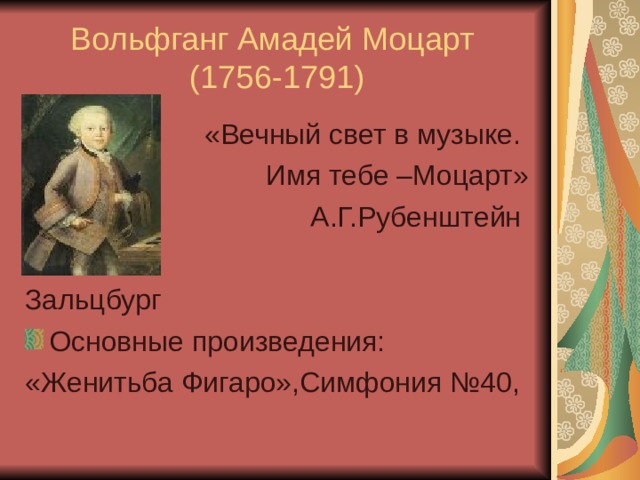 Вольфганг Амадей Моцарт
(1756-1791)

«Вечный свет в музыке.
Имя тебе –Моцарт»
А.Г.Рубенштейн

Зальцбург

Основные произведения:

«Женитьба Фигаро»,Симфония №40,